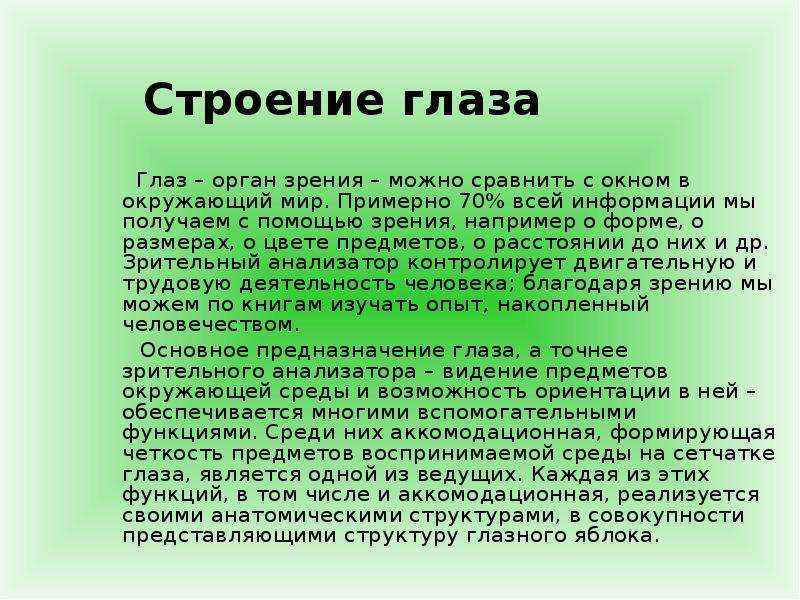 Строение глаза

Глаз – орган зрения – можно сравнить с окном в окружающий мир. Примерно 70% всей информации мы получаем с помощью зрения, например о форме, о размерах, о цвете предметов, о расстоянии до них и др. Зрительный анализатор контролирует двигательную и трудовую деятельность человека; благодаря зрению мы можем по книгам изучать опыт, накопленный человечеством.

Основное предназначение глаза, а точнее зрительного анализатора – видение предметов окружающей среды и возможность ориентации в ней – обеспечивается многими вспомогательными функциями. Среди них аккомодационная, формирующая четкость предметов воспринимаемой среды на сетчатке глаза, является одной из ведущих. Каждая из этих функций, в том числе и аккомодационная, реализуется своими анатомическими структурами, в совокупности представляющими структуру глазного яблока.